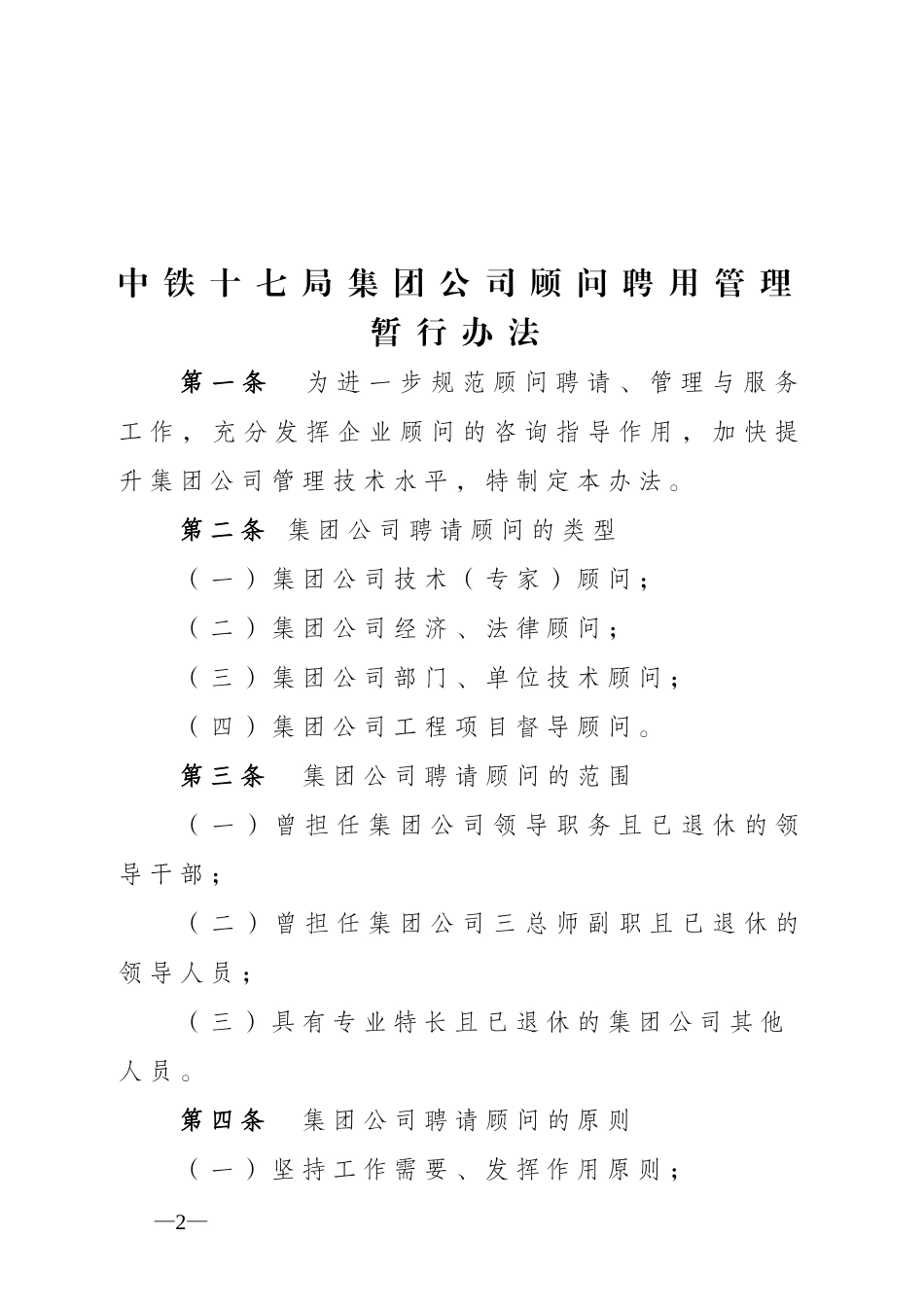 中铁十七局集团公司顾问聘用管理暂行办法

第一条　为进一步规范顾问聘请、管理与服务工作，充分发挥企业顾问的咨询指导作用，加快提升集团公司管理技术水平，特制定本办法。

第二条　集团公司聘请顾问的类型

（一）集团公司技术（专家）顾问；

（二）集团公司经济、法律顾问；

（三）集团公司部门、单位技术顾问；

（四）集团公司工程项目督导顾问。

第三条　集团公司聘请顾问的范围

（一）曾担任集团公司领导职务且已退休的领导干部；

（二）曾担任集团公司三总师副职且已退休的领导人员；

（三）具有专业特长且已退休的集团公司其他人员。

第四条　集团公司聘请顾问的原则

（一）坚持工作需要、发挥作用原则；

—2—